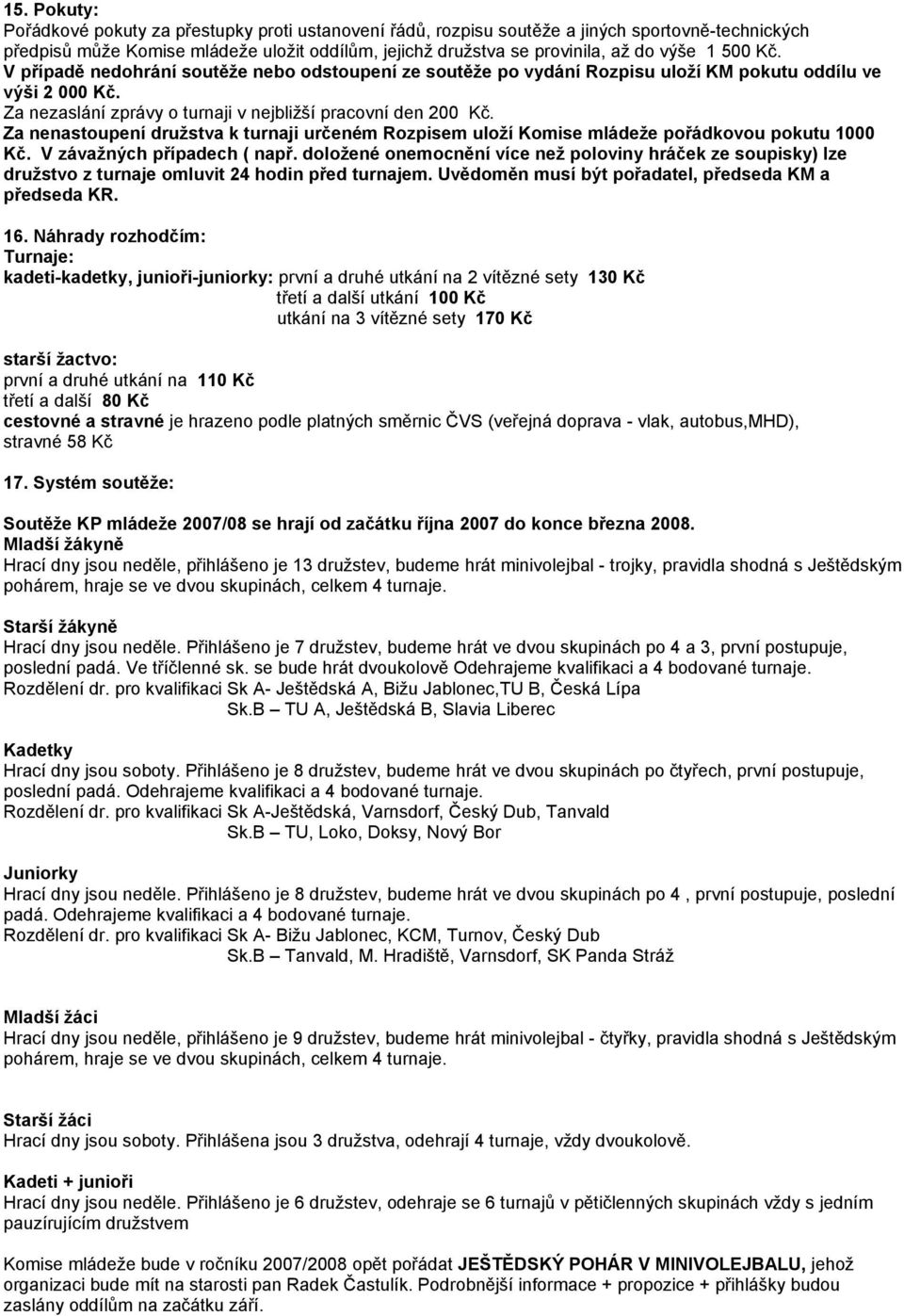 15. Pokuty:
Pořádkové pokuty za přestupky proti ustanovení řádů, rozpisu soutěže a jiných sportovně-technických předpisů může Komise mládeže uložit oddílům, jejichž družstva se provinila, až do výše 1 500 Kč.
V případě nedohrání soutěže nebo odstoupení ze soutěže po vydání Rozpisu uloží KM pokutu oddílu ve výši 2 000 Kč.
Za nezaslání zprávy o turnaji v nejbližší pracovní den 200 Kč.
Za nenastoupení družstva k turnaji určeném Rozpisem uloží Komise mládeže pořádkovou pokutu 1000 Kč. V závažných případech ( např. doložené onemocnění více než poloviny hráček ze soupisky) lze družstvo z turnaje omluvit 24 hodin před turnajem. Uvědoměn musí být pořadatel, předseda KM a předseda KR.

16. Náhrady rozhodčím:
Turnaje:
kadeti-kadetky, junioři-juniorky: první a druhé utkání na 2 vítězné sety 130 Kč
třetí a další utkání 100 Kč
utkání na 3 vítězné sety 170 Kč

starší žactvo:
první a druhé utkání na 110 Kč
třetí a další 80 Kč
cestovné a stravné je hrazeno podle platných směrnic ČVS (veřejná doprava - vlak, autobus,MHD), stravné 58 Kč

17. Systém soutěže:

Soutěže KP mládeže 2007/08 se hrají od začátku října 2007 do konce března 2008.
Mladší žákyně
Hrací dny jsou neděle, přihlášeno je 13 družstev, budeme hrát minivolejbal - trojky, pravidla shodná s Ještědským pohárem, hraje se ve dvou skupinách, celkem 4 turnaje.

Starší žákyně
Hrací dny jsou neděle. Přihlášeno je 7 družstev, budeme hrát ve dvou skupinách po 4 a 3, první postupuje, poslední padá. Ve tříčlenné sk. se bude hrát dvoukolově Odehrajeme kvalifikaci a 4 bodované turnaje.
Rozdělení dr. pro kvalifikaci Sk A- Ještědská A, Bižu Jablonec,TU B, Česká Lípa
Sk.B – TU A, Ještědská B, Slavia Liberec

Kadetky
Hrací dny jsou soboty. Přihlášeno je 8 družstev, budeme hrát ve dvou skupinách po čtyřech, první postupuje, poslední padá. Odehrajeme kvalifikaci a 4 bodované turnaje.
Rozdělení dr. pro kvalifikaci Sk A-Ještědská, Varnsdorf, Český Dub, Tanvald
Sk.B – TU, Loko, Doksy, Nový Bor

Juniorky
Hrací dny jsou neděle. Přihlášeno je 8 družstev, budeme hrát ve dvou skupinách po 4 , první postupuje, poslední padá. Odehrajeme kvalifikaci a 4 bodované turnaje.
Rozdělení dr. pro kvalifikaci Sk A- Bižu Jablonec, KCM, Turnov, Český Dub
Sk.B – Tanvald, M. Hradiště, Varnsdorf, SK Panda Stráž

Mladší žáci
Hrací dny jsou neděle, přihlášeno je 9 družstev, budeme hrát minivolejbal - čtyřky, pravidla shodná s Ještědským pohárem, hraje se ve dvou skupinách, celkem 4 turnaje.

Starší žáci
Hrací dny jsou soboty. Přihlášena jsou 3 družstva, odehrají 4 turnaje, vždy dvoukolově.

Kadeti + junioři
Hrací dny jsou neděle. Přihlášeno je 6 družstev, odehraje se 6 turnajů v pětičlenných skupinách vždy s jedním pauzírujícím družstvem

Komise mládeže bude v ročníku 2007/2008 opět pořádat JEŠTĚDSKÝ POHÁR V MINIVOLEJBALU, jehož organizaci bude mít na starosti pan Radek Častulík. Podrobnější informace + propozice + přihlášky budou zaslány oddílům na začátku září.